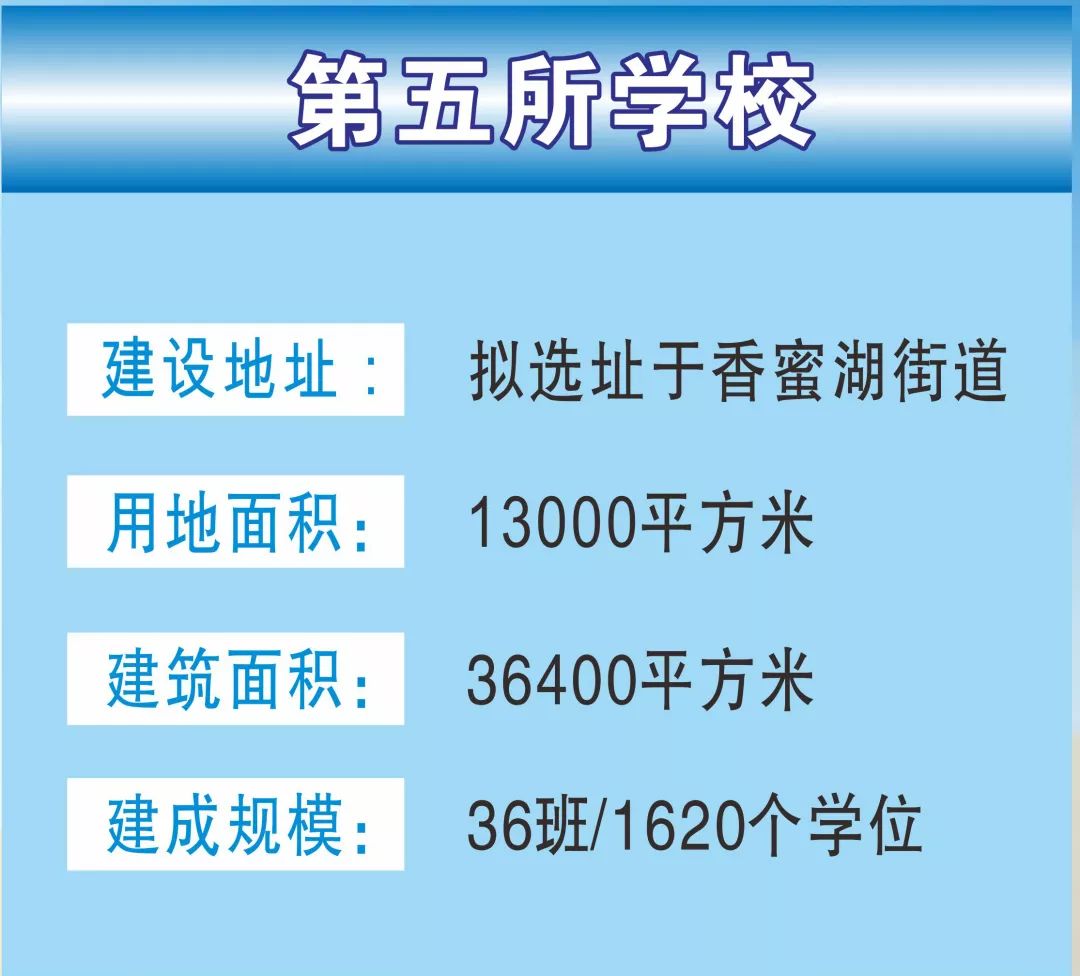 第五所学校

建设地址： 拟选址于香蜜湖街道

用地面积： 13000平方米

建筑面积： 36400平方米

建成规模： 36班/1620个学位